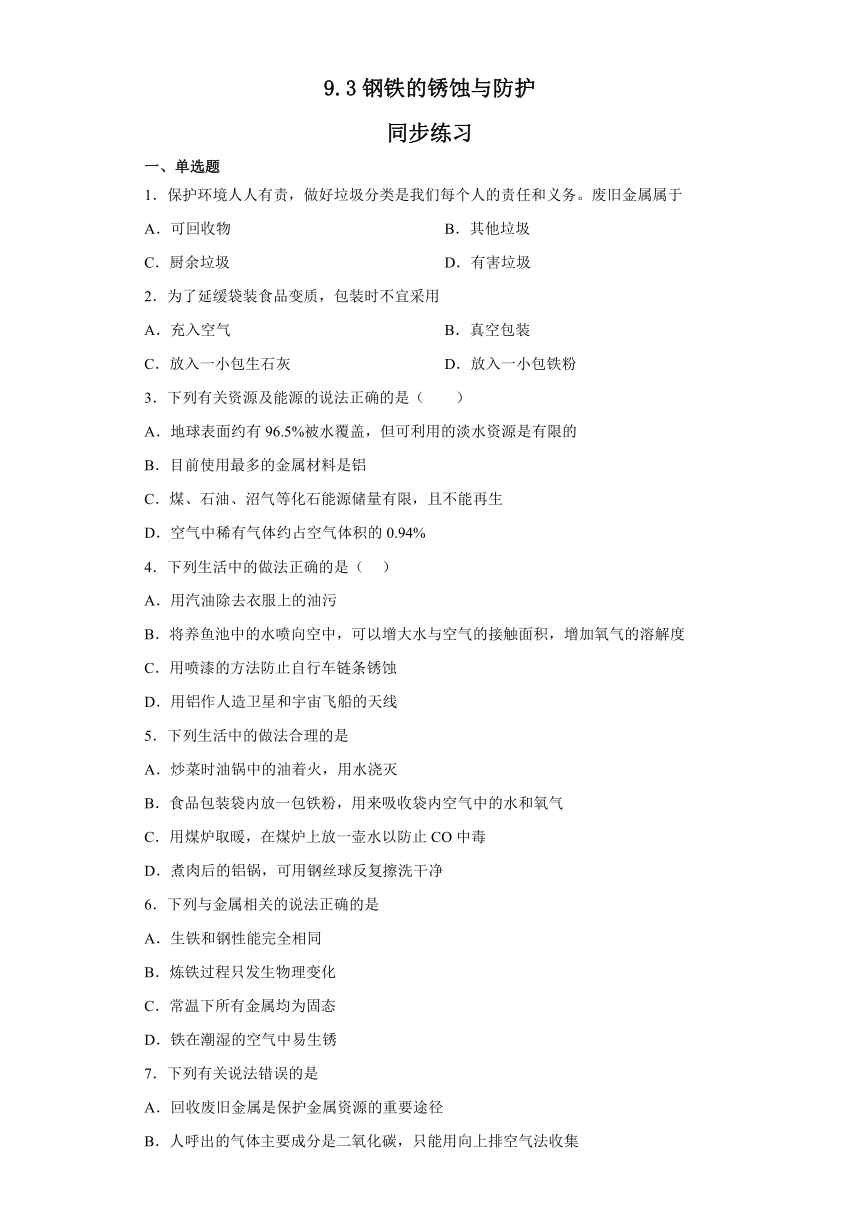 9.3 钢铁的锈蚀与防护

同步练习

一、单选题

1．保护环境人人有责，做好垃圾分类是我们每个人的责任和义务。废旧金属属于

A．可回收物

B．其他垃圾

C．厨余垃圾

D．有害垃圾

2．为了延缓袋装食品变质，包装时不宜采用

A．充入空气

B．真空包装

C．放入一小包生石灰

D．放入一小包铁粉

3．下列有关资源及能源的说法正确的是（　　）

A．地球表面约有 96.5%被水覆盖，但可利用的淡水资源是有限的

B．目前使用最多的金属材料是铝

C．煤、石油、沼气等化石能源储量有限，且不能再生

D．空气中稀有气体约占空气体积的 0.94%

4．下列生活中的做法正确的是（　）

A．用汽油除去衣服上的油污

B．将养鱼池中的水喷向空中，可以增大水与空气的接触面积，增加氧气的溶解度

C．用喷漆的方法防止自行车链条锈蚀

D．用铝作人造卫星和宇宙飞船的天线

5．下列生活中的做法合理的是

A．炒菜时油锅中的油着火，用水浇灭

B．食品包装袋内放一包铁粉，用来吸收袋内空气中的水和氧气

C．用煤炉取暖，在煤炉上放一壶水以防止 CO 中毒

D．煮肉后的铝锅，可用钢丝球反复擦洗干净

6．下列与金属相关的说法正确的是

A．生铁和钢性能完全相同

B．炼铁过程只发生物理变化

C．常温下所有金属均为固态

D．铁在潮湿的空气中易生锈

7．下列有关说法错误的是

A．回收废旧金属是保护金属资源的重要途径

B．人呼出的气体主要成分是二氧化碳，只能用向上排空气法收集